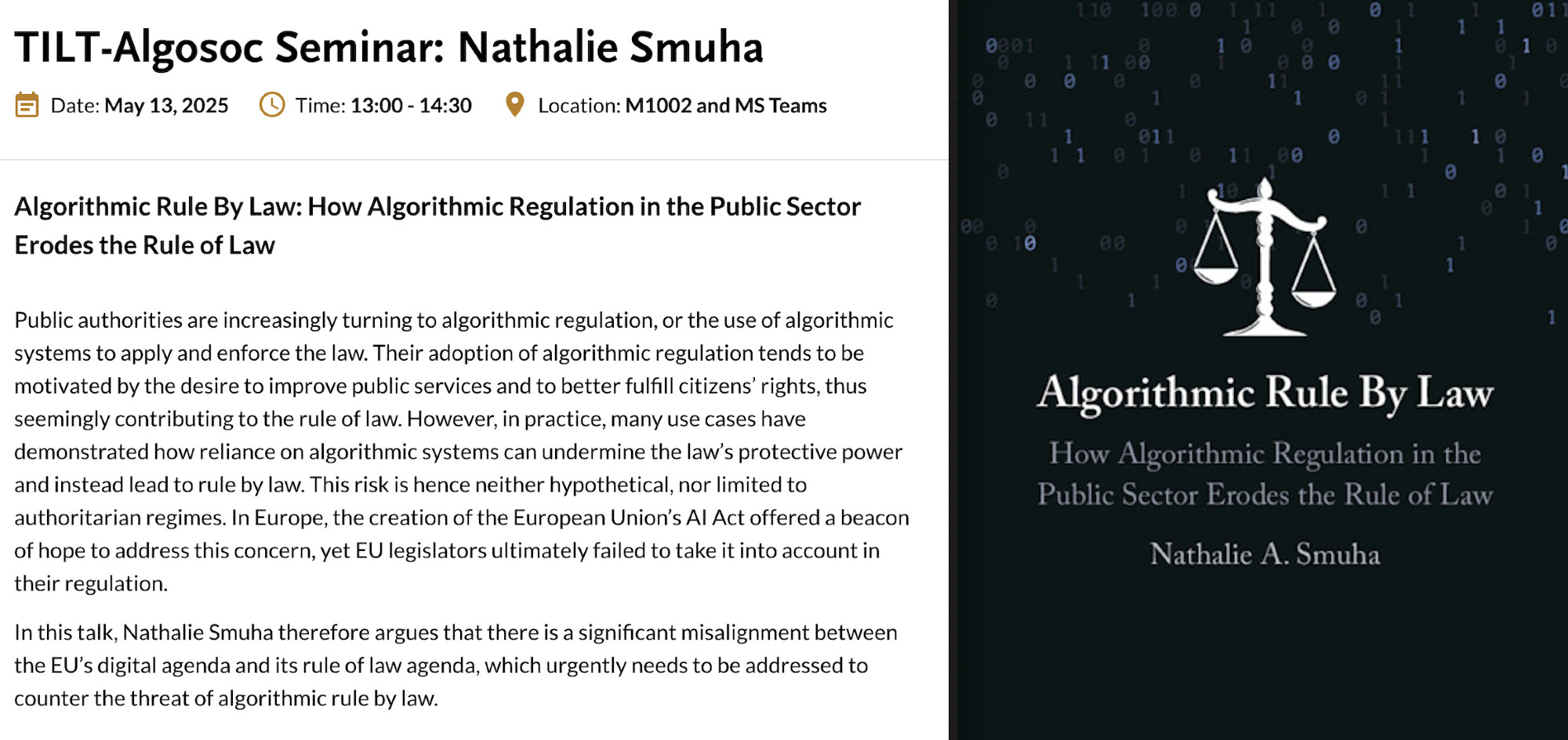 TILT-Algosoc Seminar: Nathalie Smuha

Date: May 13, 2025 Time: 13:00 - 14:30 Location: M1002 and MS Teams

Algorithmic Rule By Law: How Algorithmic Regulation in the Public Sector Erodes the Rule of Law

Public authorities are increasingly turning to algorithmic regulation, or the use of algorithmic systems to apply and enforce the law. Their adoption of algorithmic regulation tends to be motivated by the desire to improve public services and to better fulfill citizens' rights, thus seemingly contributing to the rule of law. However, in practice, many use cases have demonstrated how reliance on algorithmic systems can undermine the law's protective power and instead lead to rule by law. This risk is hence neither hypothetical, nor limited to authoritarian regimes. In Europe, the creation of the European Union's AI Act offered a beacon of hope to address this concern, yet EU legislators ultimately failed to take it into account in their regulation.

In this talk, Nathalie Smuha therefore argues that there is a significant misalignment between the EU's digital agenda and its rule of law agenda, which urgently needs to be addressed to counter the threat of algorithmic rule by law.

Algorithmic Rule By Law

How Algorithmic Regulation in the Public Sector Erodes the Rule of Law

Nathalie A. Smuha